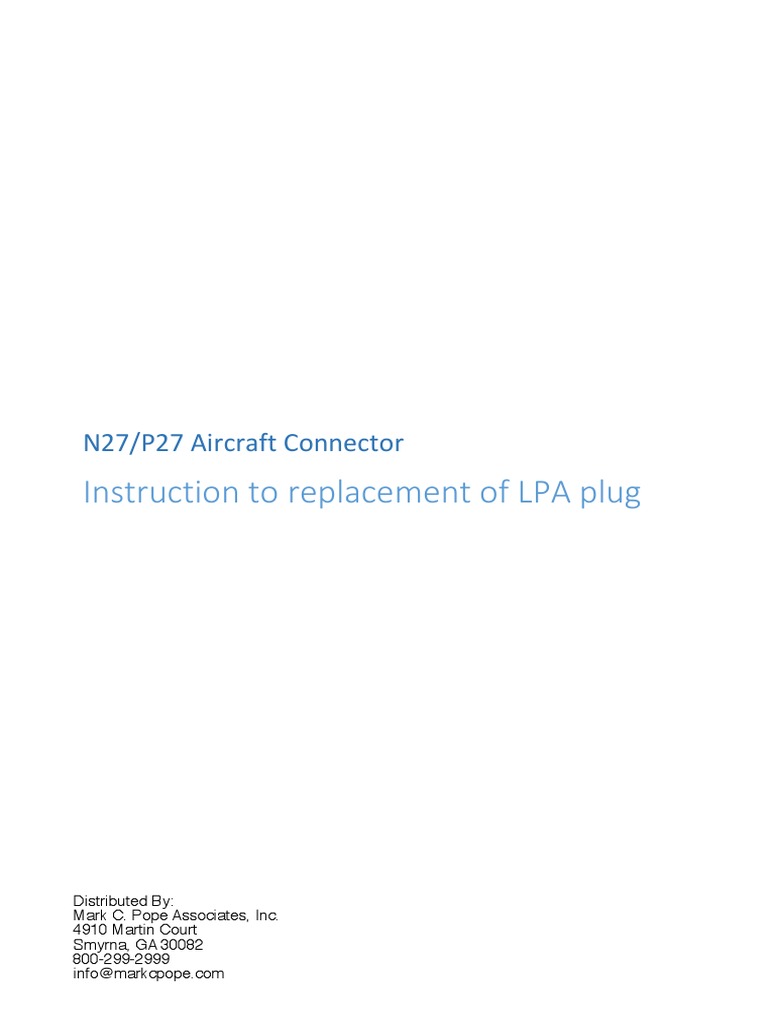 N27/P27 Aircraft Connector

Instruction to replacement of LPA plug

Distributed By:
Mark C. Pope Associates, Inc.
4910 Martin Court
Smyrna, GA 30082
800-299-2999
info@markcpope.com